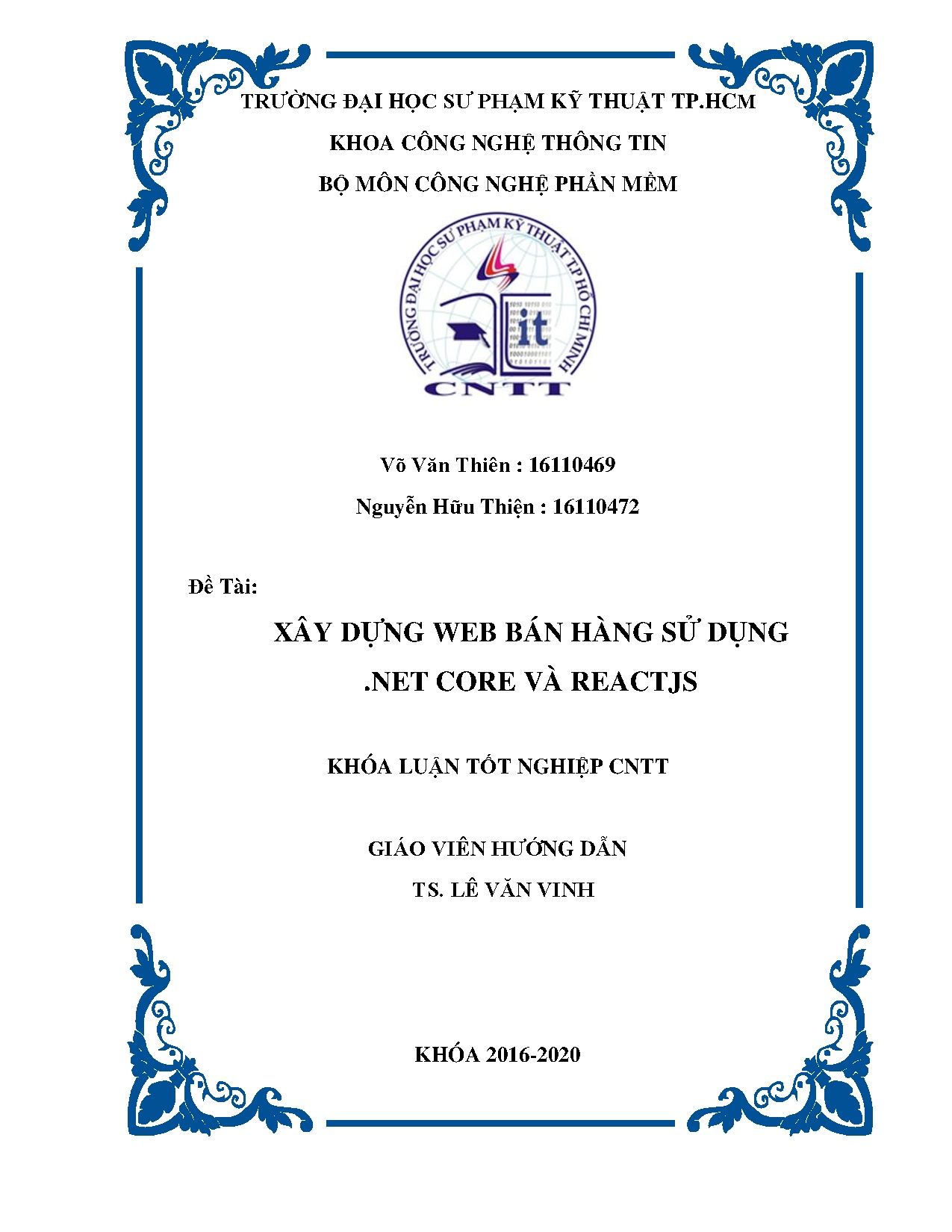 TRƯỜNG ĐẠI HỌC SƯ PHẠM KỸ THUẬT TP.HCM

KHOA CÔNG NGHỆ THÔNG TIN

BỘ MÔN CÔNG NGHỆ PHẦN MỀM

TRƯỜNG ĐẠI HỌC SƯ PHẠM KỸ THUẬT TP HỒ CHÍ MINH

it

CNTT

Võ Văn Thiên : 16110469

Nguyễn Hữu Thiện : 16110472

Đề Tài:

XÂY DỰNG WEB BÁN HÀNG SỬ DỤNG .NET CORE VÀ REACTJS

KHÓA LUẬN TỐT NGHIỆP CNTT

GIÁO VIÊN HƯỚNG DẪN

TS. LÊ VĂN VINH

KHÓA 2016-2020